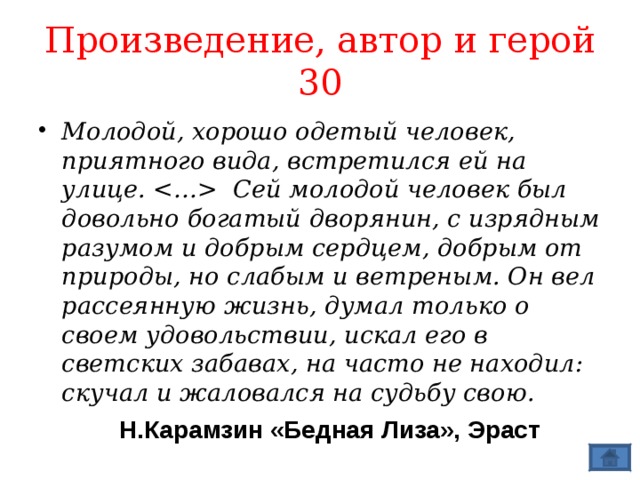 Произведение, автор и герой 30

• Молодой, хорошо одетый человек, приятного вида, встретился ей на улице. <...> Сей молодой человек был довольно богатый дворянин, с изрядным разумом и добрым сердцем, добрым от природы, но слабым и ветреным. Он вел рассеянную жизнь, думал только о своем удовольствии, искал его в светских забавах, на часто не находил: скучал и жаловался на судьбу свою.

Н.Карамзин «Бедная Лиза», Эраст